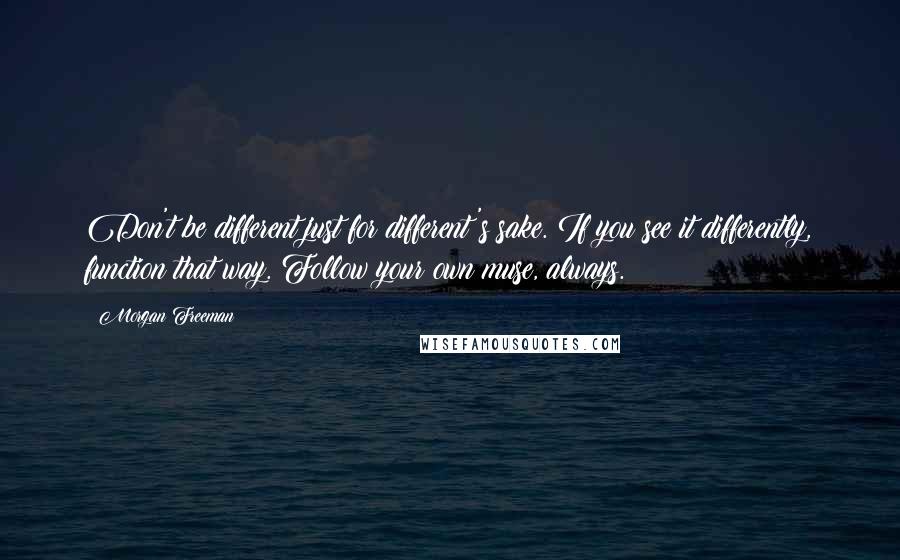 Don't be different just for different's sake. If you see it differently, function that way. Follow your own muse, always.

Morgan Freeman

WISEFAMOUSQUOTES.COM